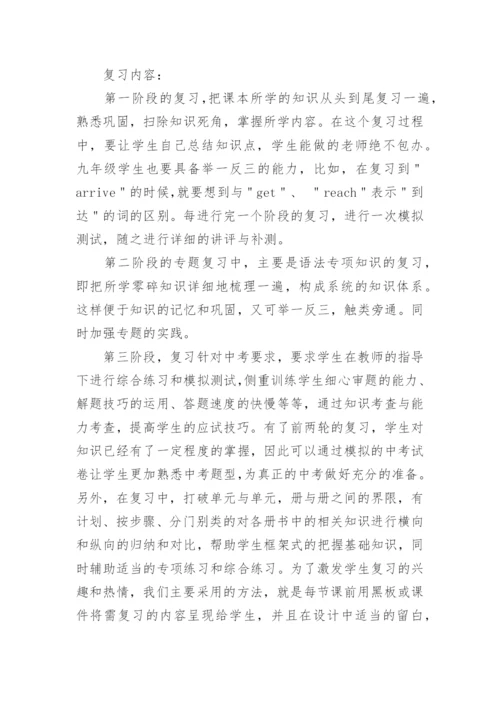 复习内容：

第一阶段的复习，把课本所学的知识从头到尾复习一遍，熟悉巩固，扫除知识死角，掌握所学内容。在这个复习过程中，要让学生自己总结知识点，学生能做的老师绝不包办。九年级学生也要具备举一反三的能力，比如，在复习到"arrive"的时候，就要想到与"get"、"reach"表示"到达"的词的区别。每进行完一个阶段的复习，进行一次模拟测试，随之进行详细的讲评与补测。

第二阶段的专题复习中，主要是语法专项知识的复习，即把所学零碎知识详细地梳理一遍，构成系统的知识体系。这样便于知识的记忆和巩固，又可举一反三，触类旁通。同时加强专题的实践。

第三阶段，复习针对中考要求，要求学生在教师的指导下进行综合练习和模拟测试，侧重训练学生细心审题的能力、解题技巧的运用、答题速度的快慢等等，通过知识考查与能力考查，提高学生的应试技巧。有了前两轮的复习，学生对知识已经有了一定程度的掌握，因此可以通过模拟的中考试卷让学生更加熟悉中考题型，为真正的中考做好充分的准备。另外，在复习中，打破单元与单元，册与册之间的界限，有计划、按步骤、分门别类的对各册书中的相关知识进行横向和纵向的归纳和对比，帮助学生框架式的把握基础知识，同时辅助适当的专项练习和综合练习。为了激发学生复习的兴趣和热情，我们主要采用的方法，就是每节课前用黑板或课件将需复习的内容呈现给学生，并且在设计中适当的留白，